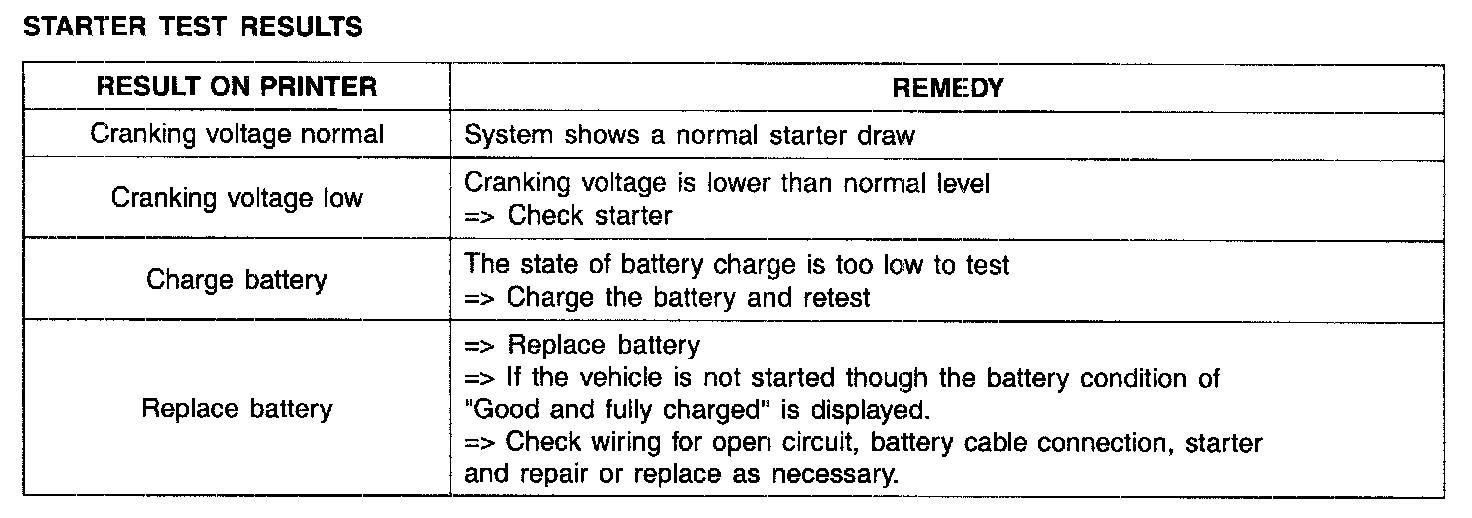 STARTER TEST RESULTS

| RESULT ON PRINTER | REMEDY |
|---|---|
| Cranking voltage normal | System shows a normal starter draw |
| Cranking voltage low | Cranking voltage is lower than normal level => Check starter |
| Charge battery | The state of battery charge is too low to test => Charge the battery and retest |
| Replace battery | => Replace battery => If the vehicle is not started though the battery condition of "Good and fully charged" is displayed. => Check wiring for open circuit, battery cable connection, starter and repair or replace as necessary. |